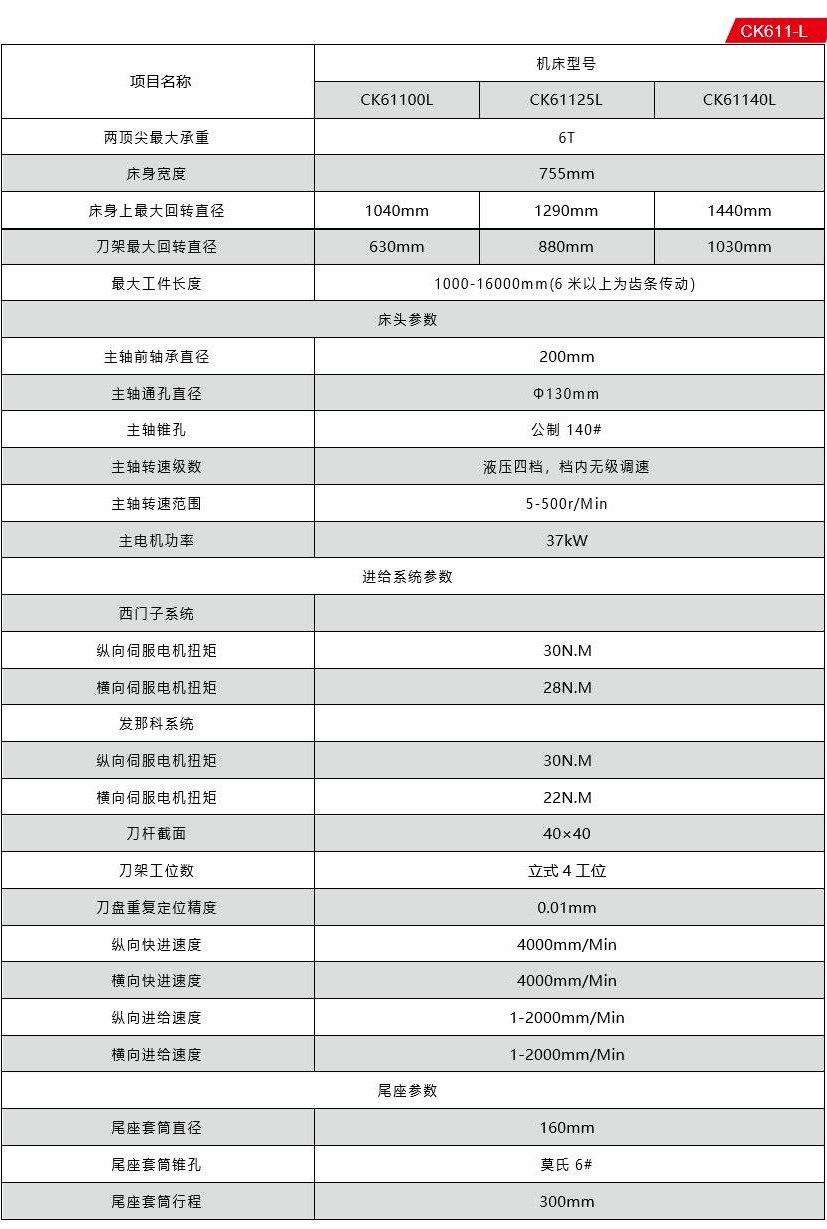 CK611-L

| 项目名称 | 机床型号 | | |
|---|---|---|---|
| | CK61100L | CK61125L | CK61140L |
| 两顶尖最大承重 | 6T | | |
| 床身宽度 | 755mm | | |
| 床身上最大回转直径 | 1040mm | 1290mm | 1440mm |
| 刀架最大回转直径 | 630mm | 880mm | 1030mm |
| 最大工件长度 | 1000-16000mm(6 米以上为齿条传动) | | |
| 床头参数 | | | |
| 主轴前轴承直径 | 200mm | | |
| 主轴通孔直径 | Φ130mm | | |
| 主轴锥孔 | 公制 140# | | |
| 主轴转速级数 | 液压四档，档内无级调速 | | |
| 主轴转速范围 | 5-500r/Min | | |
| 主电机功率 | 37kW | | |
| 进给系统参数 | | | |
| 西门子系统 | | | |
| 纵向伺服电机扭矩 | 30N.M | | |
| 横向伺服电机扭矩 | 28N.M | | |
| 发那科系统 | | | |
| 纵向伺服电机扭矩 | 30N.M | | |
| 横向伺服电机扭矩 | 22N.M | | |
| 刀杆截面 | 40×40 | | |
| 刀架工位数 | 立式 4 工位 | | |
| 刀盘重复定位精度 | 0.01mm | | |
| 纵向快进速度 | 4000mm/Min | | |
| 横向快进速度 | 4000mm/Min | | |
| 纵向进给速度 | 1-2000mm/Min | | |
| 横向进给速度 | 1-2000mm/Min | | |
| 尾座参数 | | | |
| 尾座套筒直径 | 160mm | | |
| 尾座套筒锥孔 | 莫氏 6# | | |
| 尾座套筒行程 | 300mm | | |